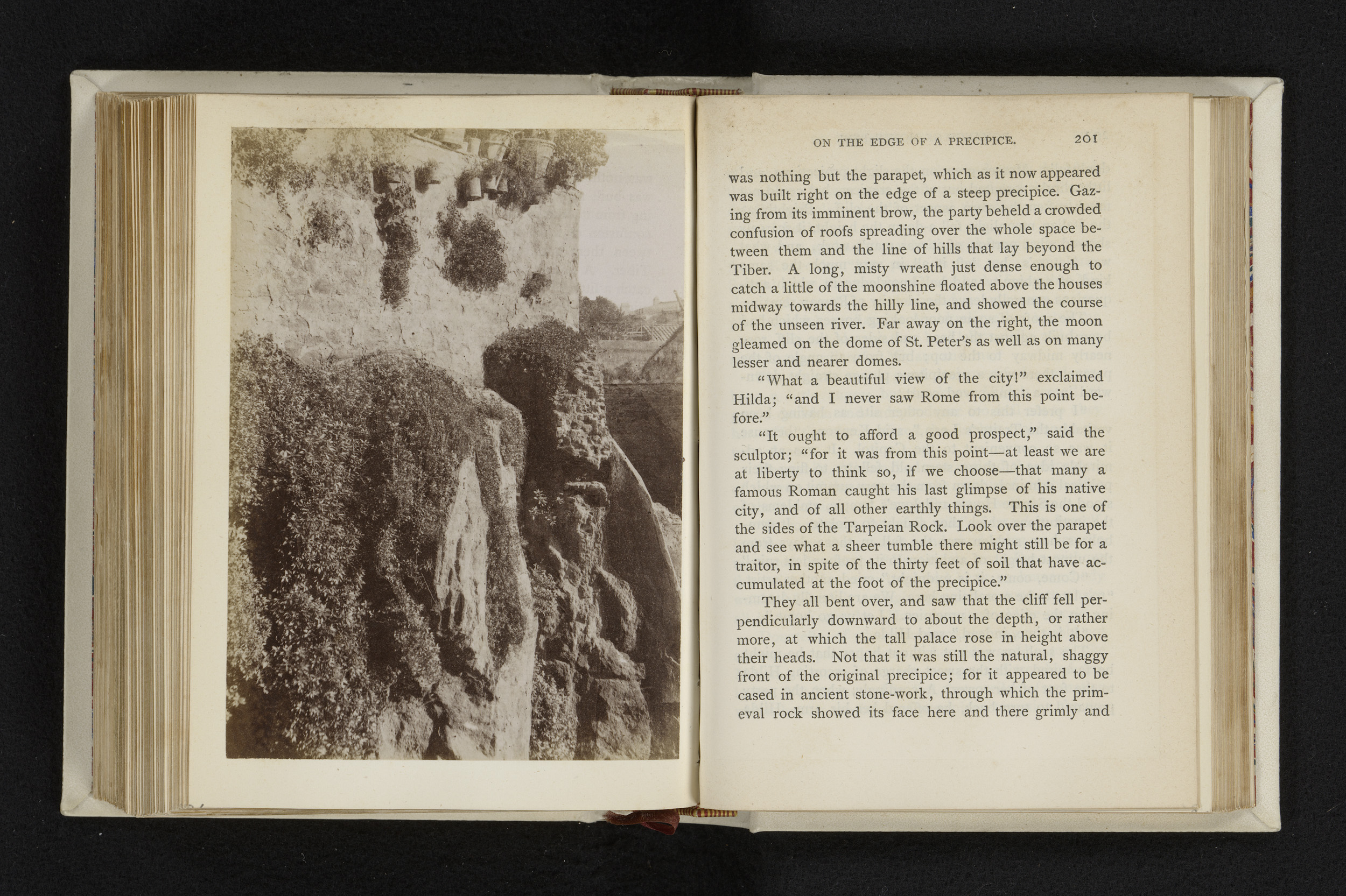 ON THE EDGE OF A PRECIPICE. 201

was nothing but the parapet, which as it now appeared was built right on the edge of a steep precipice. Gazing from its imminent brow, the party beheld a crowded confusion of roofs spreading over the whole space between them and the line of hills that lay beyond the Tiber. A long, misty wreath just dense enough to catch a little of the moonshine floated above the houses midway towards the hilly line, and showed the course of the unseen river. Far away on the right, the moon gleamed on the dome of St. Peter's as well as on many lesser and nearer domes.

"What a beautiful view of the city!" exclaimed Hilda; "and I never saw Rome from this point before."

"It ought to afford a good prospect," said the sculptor; "for it was from this point—at least we are at liberty to think so, if we choose—that many a famous Roman caught his last glimpse of his native city, and of all other earthly things. This is one of the sides of the Tarpeian Rock. Look over the parapet and see what a sheer tumble there might still be for a traitor, in spite of the thirty feet of soil that have accumulated at the foot of the precipice."

They all bent over, and saw that the cliff fell perpendicularly downward to about the depth, or rather more, at which the tall palace rose in height above their heads. Not that it was still the natural, shaggy front of the original precipice; for it appeared to be cased in ancient stone-work, through which the primeval rock showed its face here and there grimly and